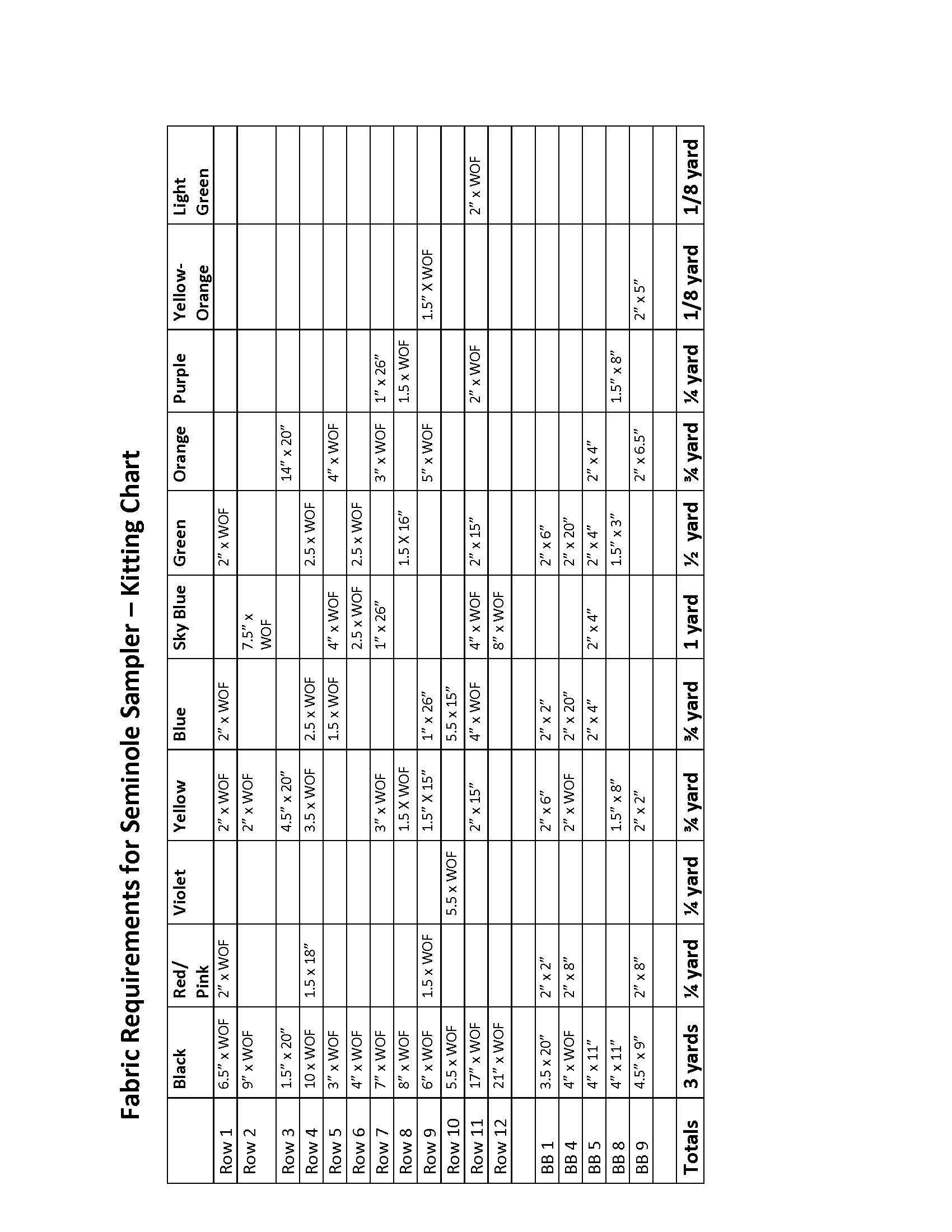 Fabric Requirements for Seminole Sampler – Kitting Chart

| | Black | Red/ Pink | Violet | Yellow | Blue | Sky Blue | Green | Orange | Purple | Yellow-Orange | Light Green |
|---|---|---|---|---|---|---|---|---|---|---|---|
| Row 1 | 6.5" x WOF | 2" x WOF | | 2" x WOF | 2" x WOF | | 2" x WOF | | | | |
| Row 2 | 9" x WOF | | | 2" x WOF | | 7.5" x WOF | | | | | |
| Row 3 | 1.5" x 20" | | | 4.5" x 20" | | | | 14" x 20" | | | |
| Row 4 | 10 x WOF | 1.5 x 18" | | 3.5 x WOF | 2.5 x WOF | | 2.5 x WOF | | | | |
| Row 5 | 3" x WOF | | | | 1.5 x WOF | 4" x WOF | | 4" x WOF | | | |
| Row 6 | 4" x WOF | | | | | 2.5 x WOF | 2.5 x WOF | | | | |
| Row 7 | 7" x WOF | | | 3" x WOF | | 1" x 26" | | 3" x WOF | 1" x 26" | | |
| Row 8 | 8" x WOF | | | 1.5 X WOF | | | 1.5 X 16" | | 1.5 x WOF | | |
| Row 9 | 6" x WOF | 1.5 x WOF | | 1.5" X 15" | 1" x 26" | | | 5" x WOF | | 1.5" X WOF | |
| Row 10 | 5.5 x WOF | | 5.5 x WOF | | 5.5 x 15" | | | | | | |
| Row 11 | 17" x WOF | | | 2" x 15" | 4" x WOF | 4" x WOF | 2" x 15" | | 2" x WOF | | 2" x WOF |
| Row 12 | 21" x WOF | | | | | 8" x WOF | | | | | |
| | | | | | | | | | | | |
| BB 1 | 3.5 x 20" | 2" x 2" | | 2" x 6" | 2" x 2" | | 2" x 6" | | | | |
| BB 4 | 4" x WOF | 2" x 8" | | 2" x WOF | 2" x 20" | | 2" x 20" | | | | |
| BB 5 | 4" x 11" | | | | 2" x 4" | 2" x 4" | 2" x 4" | 2" x 4" | | | |
| BB 8 | 4" x 11" | | | 1.5" x 8" | | | 1.5" x 3" | | 1.5" x 8" | | |
| BB 9 | 4.5" x 9" | 2" x 8" | | 2" x 2" | | | | 2" x 6.5" | | 2" x 5" | |
| | | | | | | | | | | | |
| Totals | 3 yards | ¼ yard | ¼ yard | ¾ yard | ¾ yard | 1 yard | ½ yard | ¾ yard | ¼ yard | 1/8 yard | 1/8 yard |